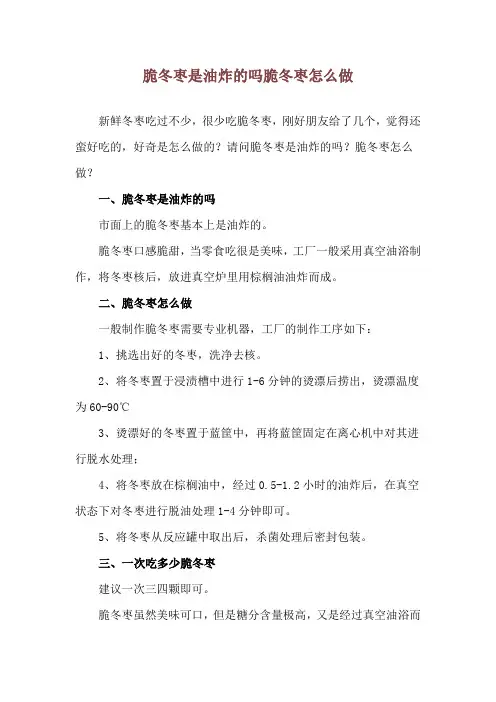 脆冬枣是油炸的吗脆冬枣怎么做

新鲜冬枣吃过不少，很少吃脆冬枣，刚好朋友给了几个，觉得还蛮好吃的，好奇是怎么做的？请问脆冬枣是油炸的吗？脆冬枣怎么做？

一、脆冬枣是油炸的吗

市面上的脆冬枣基本上是油炸的。

脆冬枣口感脆甜，当零食吃很是美味，工厂一般采用真空油浴制作，将冬枣核后，放进真空炉里用棕榈油油炸而成。

二、脆冬枣怎么做

一般制作脆冬枣需要专业机器，工厂的制作工序如下：

1、挑选出好的冬枣，洗净去核。

2、将冬枣置于浸渍槽中进行 1-6 分钟的烫漂后捞出，烫漂温度为 60-90℃

3、烫漂好的冬枣置于蓝筐中，再将蓝筐固定在离心机中对其进行脱水处理；

4、将冬枣放在棕榈油中，经过 0.5-1.2 小时的油炸后，在真空状态下对冬枣进行脱油处理 1-4 分钟即可。

5、将冬枣从反应罐中取出后，杀菌处理后密封包装。

三、一次吃多少脆冬枣

建议一次三四颗即可。

脆冬枣虽然美味可口，但是糖分含量极高，又是经过真空油浴而